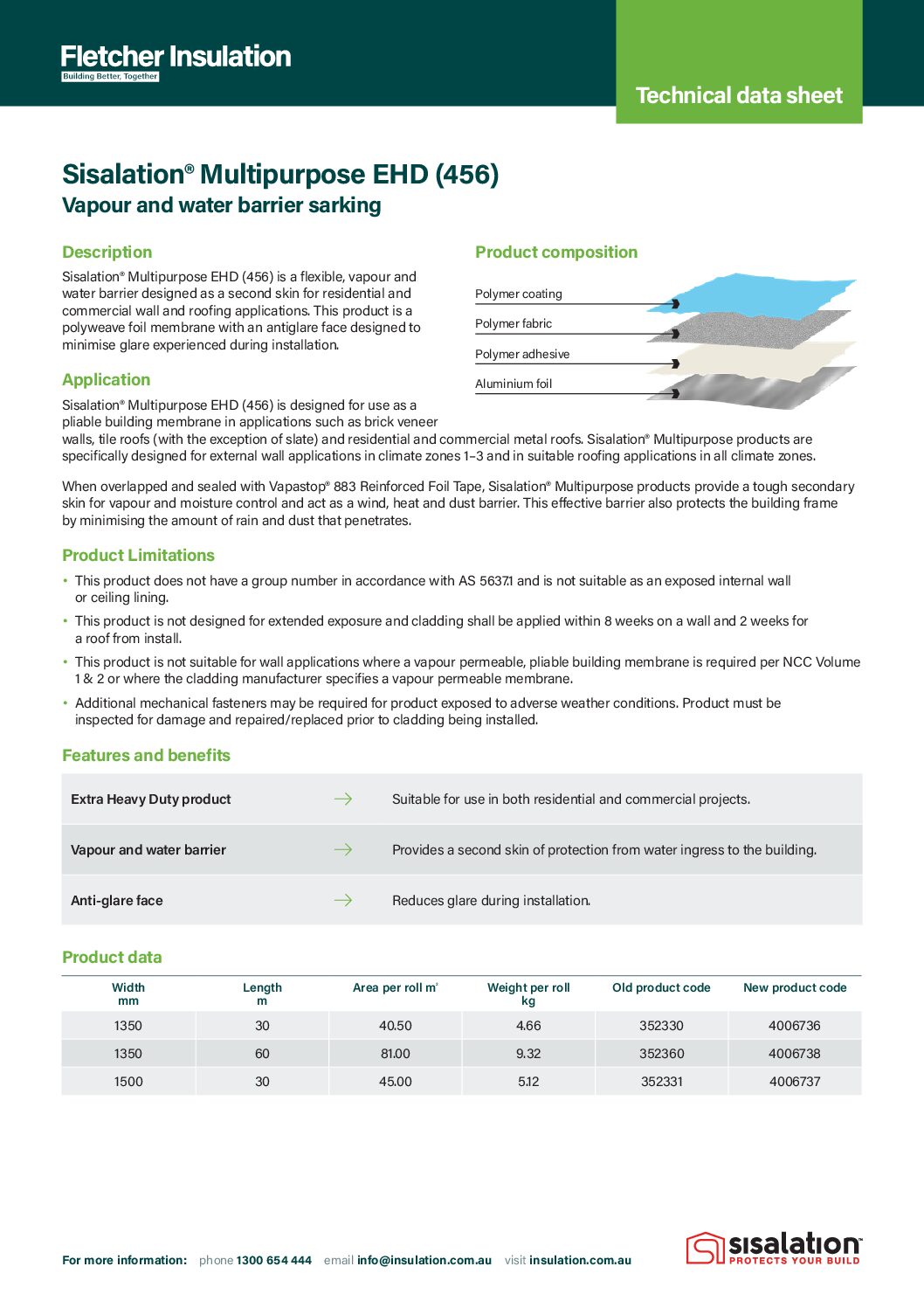 Fletcher Insulation
Building Better, Together

Technical data sheet

Sisalation® Multipurpose EHD (456)
Vapour and water barrier sarking

Description

Sisalation® Multipurpose EHD (456) is a flexible, vapour and water barrier designed as a second skin for residential and commercial wall and roofing applications. This product is a polyweave foil membrane with an antiglare face designed to minimise glare experienced during installation.

Product composition

Polymer coating
Polymer fabric
Polymer adhesive
Aluminium foil

Application

Sisalation® Multipurpose EHD (456) is designed for use as a pliable building membrane in applications such as brick veneer walls, tile roofs (with the exception of slate) and residential and commercial metal roofs. Sisalation® Multipurpose products are specifically designed for external wall applications in climate zones 1–3 and in suitable roofing applications in all climate zones.

When overlapped and sealed with Vapastop® 883 Reinforced Foil Tape, Sisalation® Multipurpose products provide a tough secondary skin for vapour and moisture control and act as a wind, heat and dust barrier. This effective barrier also protects the building frame by minimising the amount of rain and dust that penetrates.

Product Limitations

• This product does not have a group number in accordance with AS 5637.1 and is not suitable as an exposed internal wall or ceiling lining.
• This product is not designed for extended exposure and cladding shall be applied within 8 weeks on a wall and 2 weeks for a roof from install.
• This product is not suitable for wall applications where a vapour permeable, pliable building membrane is required per NCC Volume 1 & 2 or where the cladding manufacturer specifies a vapour permeable membrane.
• Additional mechanical fasteners may be required for product exposed to adverse weather conditions. Product must be inspected for damage and repaired/replaced prior to cladding being installed.

Features and benefits

| Extra Heavy Duty product | → | Suitable for use in both residential and commercial projects. |
|---|---|---|
| Vapour and water barrier | → | Provides a second skin of protection from water ingress to the building. |
| Anti-glare face | → | Reduces glare during installation. |

Product data

| Width mm | Length m | Area per roll $m^2$ | Weight per roll kg | Old product code | New product code |
|---|---|---|---|---|---|
| 1350 | 30 | 40.50 | 4.66 | 352330 | 4006736 |
| 1350 | 60 | 81.00 | 9.32 | 352360 | 4006738 |
| 1500 | 30 | 45.00 | 5.12 | 352331 | 4006737 |

For more information: phone 1300 654 444 email info@insulation.com.au visit insulation.com.au

sisalation™
PROTECTS YOUR BUILD